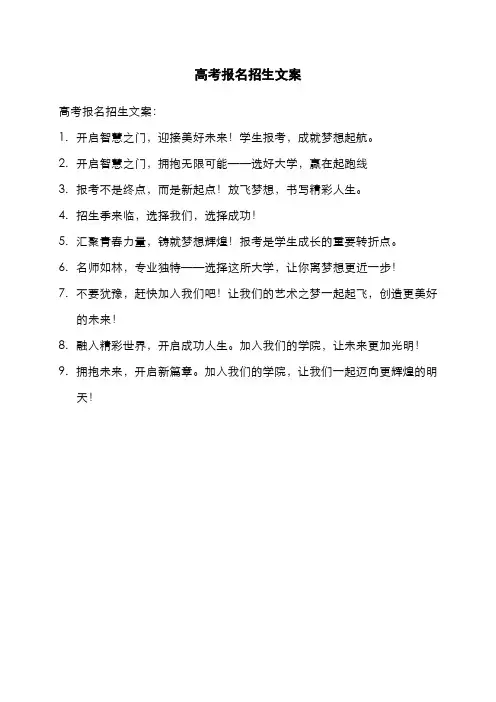 高考报名招生文案

高考报名招生文案：

1. 开启智慧之门，迎接美好未来！学生报考，成就梦想起航。

2. 开启智慧之门，拥抱无限可能——选好大学，赢在起跑线

3. 报考不是终点，而是新起点！放飞梦想，书写精彩人生。

4. 招生季来临，选择我们，选择成功！

5. 汇聚青春力量，铸就梦想辉煌！报考是学生成长的重要转折点。

6. 名师如林，专业独特——选择这所大学，让你离梦想更近一步！

7. 不要犹豫，赶快加入我们吧！让我们的艺术之梦一起起飞，创造更美好的未来！

8. 融入精彩世界，开启成功人生。加入我们的学院，让未来更加光明！

9. 拥抱未来，开启新篇章。加入我们的学院，让我们一起迈向更辉煌的明天！